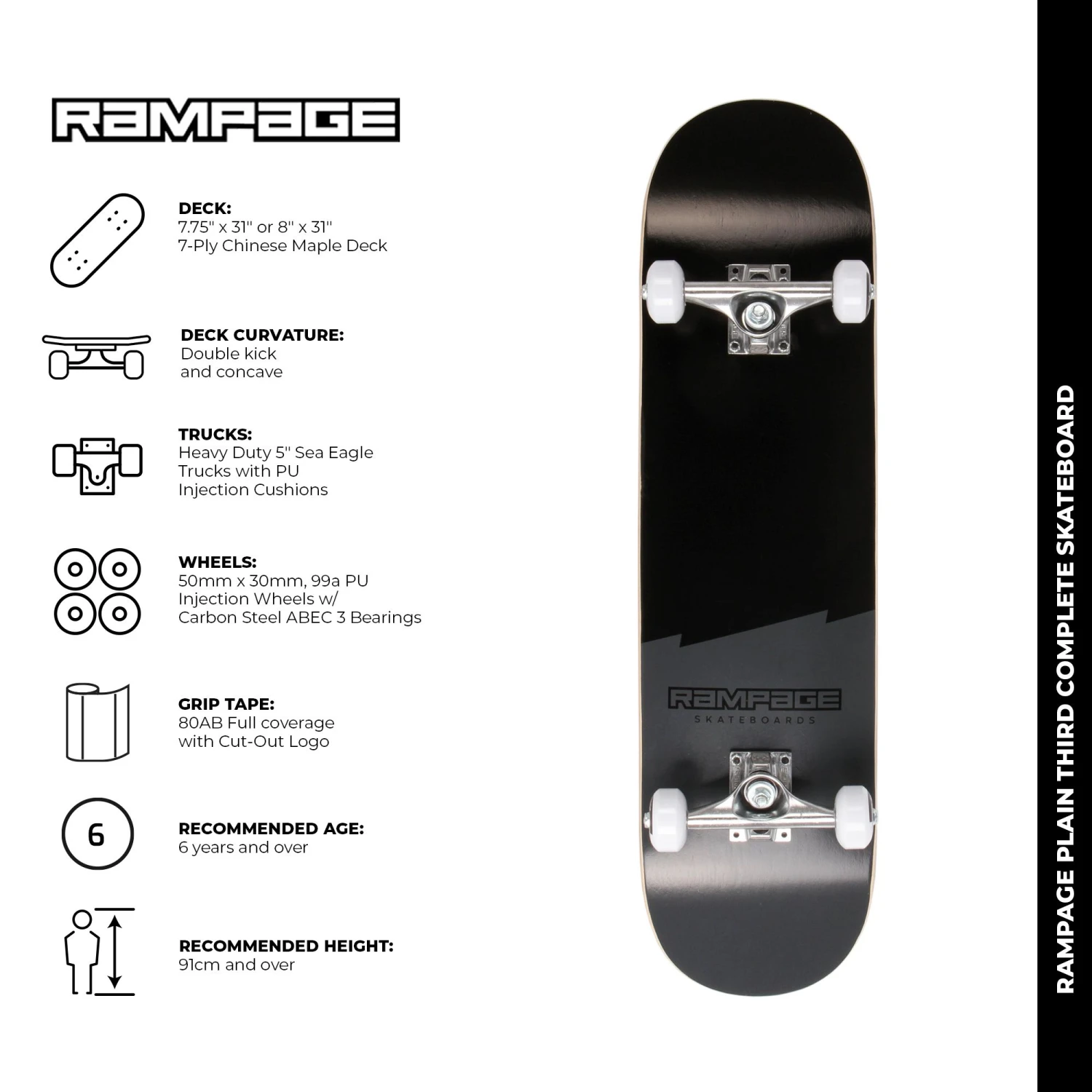 RAMPAGE

DECK:
7.75" x 31" or 8" x 31"
7-Ply Chinese Maple Deck

DECK CURVATURE:
Double kick
and concave

TRUCKS:
Heavy Duty 5" Sea Eagle
Trucks with PU
Injection Cushions

WHEELS:
50mm x 30mm, 99a PU
Injection Wheels w/
Carbon Steel ABEC 3 Bearings

GRIP TAPE:
80AB Full coverage
with Cut-Out Logo

6

RECOMMENDED AGE:
6 years and over

RECOMMENDED HEIGHT:
91cm and over

RAMPAGE
SKATEBOARDS

RAMPAGE PLAIN THIRD COMPLETE SKATEBOARD